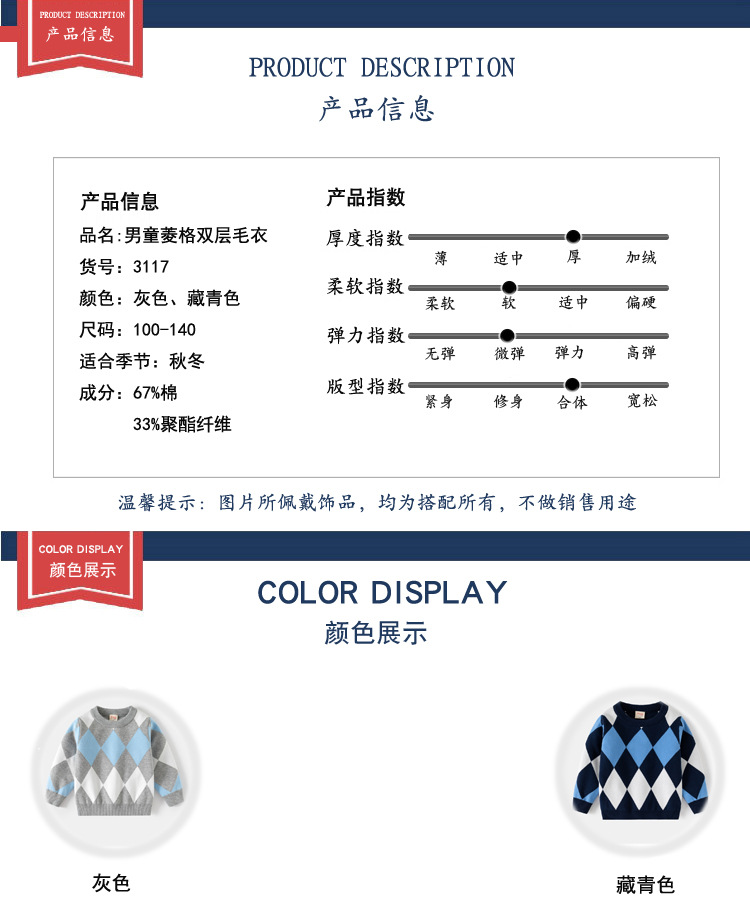 PRODUCT DESCRIPTION
产品信息

PRODUCT DESCRIPTION
产品信息

产品信息
品名:男童菱格双层毛衣
货号:3117
颜色:灰色、藏青色
尺码:100-140
适合季节:秋冬
成分:67%棉
33%聚酯纤维

产品指数
厚度指数
薄 适中 厚 加绒
柔软指数
柔软 软 适中 偏硬
弹力指数
无弹 微弹 弹力 高弹
版型指数
紧身 修身 合体 宽松

温馨提示:图片所佩戴饰品,均为搭配所有,不做销售用途

COLOR DISPLAY
颜色展示

COLOR DISPLAY
颜色展示

灰色

藏青色